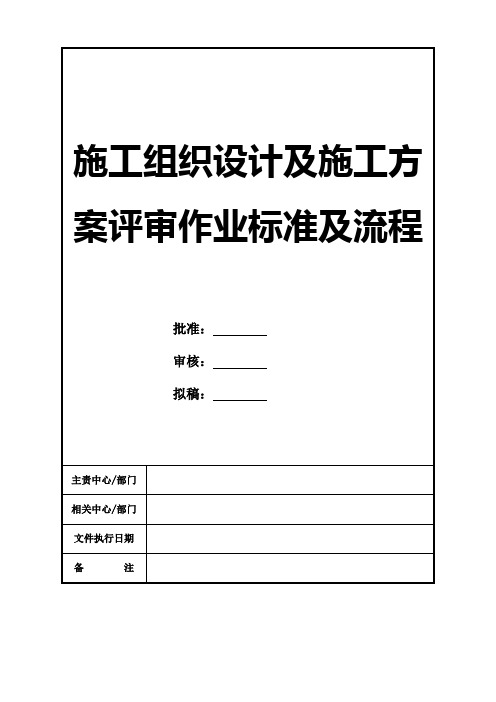 施工组织设计及施工方案评审作业标准及流程

批准：________

审核：________

拟稿：________

| 主责中心/部门 |  |
|---|---|
| 相关中心/部门 |  |
| 文件执行日期 |  |
| 备　　注 |  |